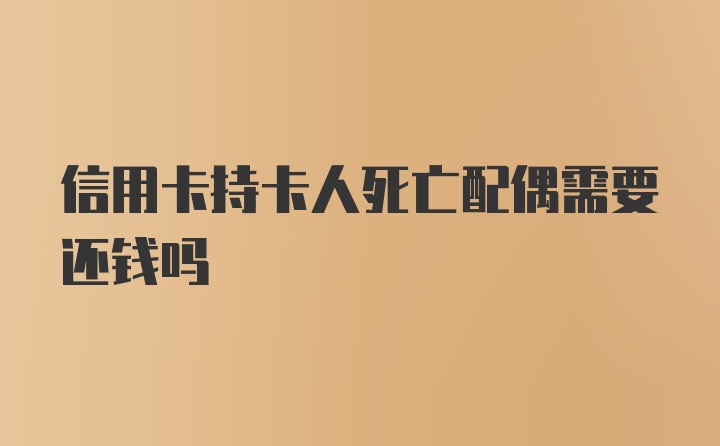 信用卡持卡人死亡配偶需要还钱吗